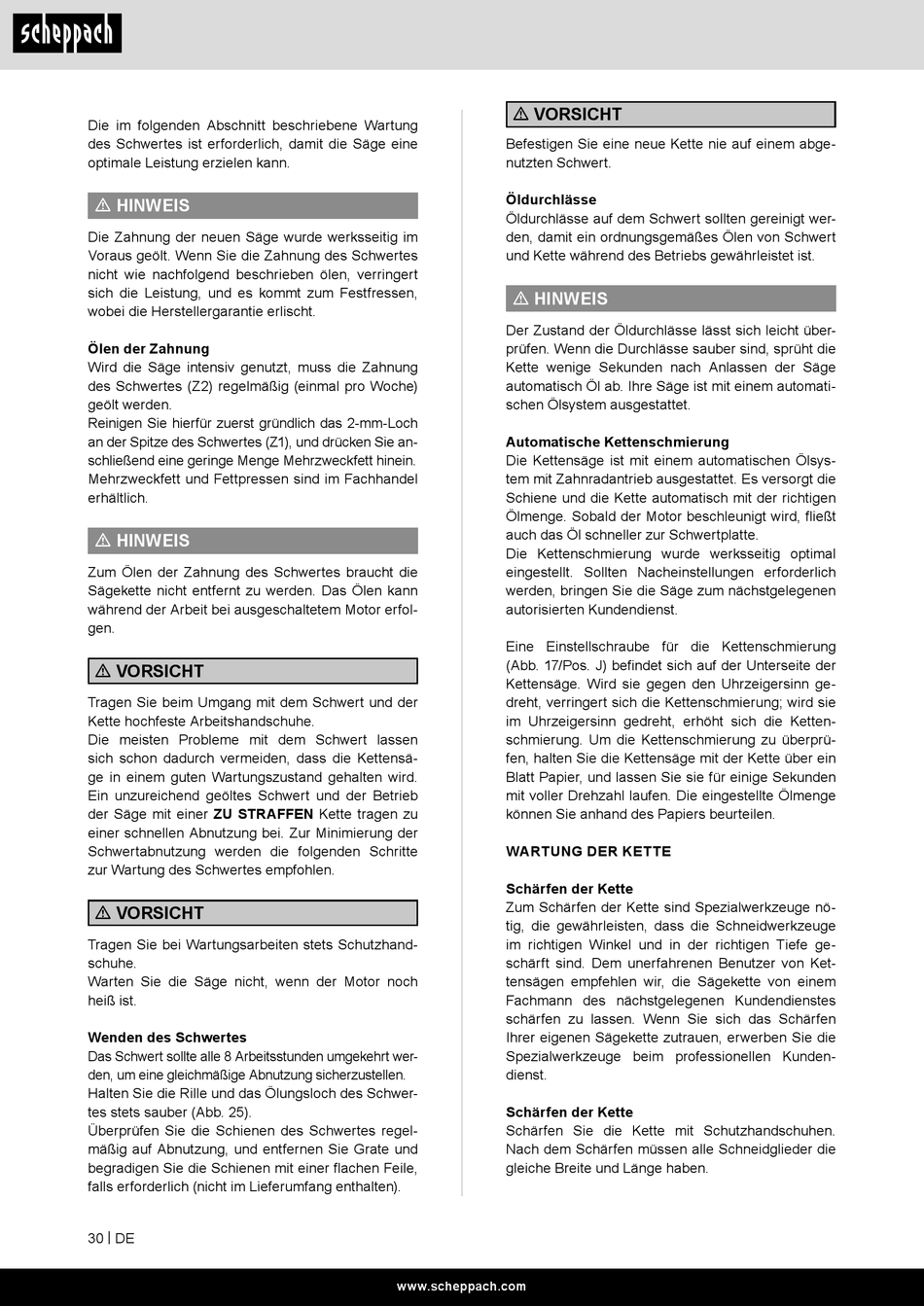 scheppach

Die im folgenden Abschnitt beschriebene Wartung des Schwertes ist erforderlich, damit die Säge eine optimale Leistung erzielen kann.

⚠ HINWEIS

Die Zahnung der neuen Säge wurde werksseitig im Voraus geölt. Wenn Sie die Zahnung des Schwertes nicht wie nachfolgend beschrieben ölen, verringert sich die Leistung, und es kommt zum Festfressen, wobei die Herstellergarantie erlischt.

Ölen der Zahnung
Wird die Säge intensiv genutzt, muss die Zahnung des Schwertes (Z2) regelmäßig (einmal pro Woche) geölt werden.
Reinigen Sie hierfür zuerst gründlich das 2-mm-Loch an der Spitze des Schwertes (Z1), und drücken Sie anschließend eine geringe Menge Mehrzweckfett hinein. Mehrzweckfett und Fettpressen sind im Fachhandel erhältlich.

⚠ HINWEIS

Zum Ölen der Zahnung des Schwertes braucht die Sägekette nicht entfernt zu werden. Das Ölen kann während der Arbeit bei ausgeschaltetem Motor erfolgen.

⚠ VORSICHT

Tragen Sie beim Umgang mit dem Schwert und der Kette hochfeste Arbeitshandschuhe.
Die meisten Probleme mit dem Schwert lassen sich schon dadurch vermeiden, dass die Kettensäge in einem guten Wartungszustand gehalten wird. Ein unzureichend geöltes Schwert und der Betrieb der Säge mit einer ZU STRAFFEN Kette tragen zu einer schnellen Abnutzung bei. Zur Minimierung der Schwertabnutzung werden die folgenden Schritte zur Wartung des Schwertes empfohlen.

⚠ VORSICHT

Tragen Sie bei Wartungsarbeiten stets Schutzhandschuhe.
Warten Sie die Säge nicht, wenn der Motor noch heiß ist.

Wenden des Schwertes
Das Schwert sollte alle 8 Arbeitsstunden umgekehrt werden, um eine gleichmäßige Abnutzung sicherzustellen.
Halten Sie die Rille und das Ölungsloch des Schwertes stets sauber (Abb. 25).
Überprüfen Sie die Schienen des Schwertes regelmäßig auf Abnutzung, und entfernen Sie Grate und begradigen Sie die Schienen mit einer flachen Feile, falls erforderlich (nicht im Lieferumfang enthalten).

⚠ VORSICHT

Befestigen Sie eine neue Kette nie auf einem abgenutzten Schwert.

Öldurchlässe
Öldurchlässe auf dem Schwert sollten gereinigt werden, damit ein ordnungsgemäßes Ölen von Schwert und Kette während des Betriebs gewährleistet ist.

⚠ HINWEIS

Der Zustand der Öldurchlässe lässt sich leicht überprüfen. Wenn die Durchlässe sauber sind, sprüht die Kette wenige Sekunden nach Anlassen der Säge automatisch Öl ab. Ihre Säge ist mit einem automatischen Ölsystem ausgestattet.

Automatische Kettenschmierung
Die Kettensäge ist mit einem automatischen Ölsystem mit Zahnradantrieb ausgestattet. Es versorgt die Schiene und die Kette automatisch mit der richtigen Ölmenge. Sobald der Motor beschleunigt wird, fließt auch das Öl schneller zur Schwertplatte.
Die Kettenschmierung wurde werksseitig optimal eingestellt. Sollten Nacheinstellungen erforderlich werden, bringen Sie die Säge zum nächstgelegenen autorisierten Kundendienst.

Eine Einstellschraube für die Kettenschmierung (Abb. 17/Pos. J) befindet sich auf der Unterseite der Kettensäge. Wird sie gegen den Uhrzeigersinn gedreht, verringert sich die Kettenschmierung; wird sie im Uhrzeigersinn gedreht, erhöht sich die Kettenschmierung. Um die Kettenschmierung zu überprüfen, halten Sie die Kettensäge mit der Kette über ein Blatt Papier, und lassen Sie sie für einige Sekunden mit voller Drehzahl laufen. Die eingestellte Ölmenge können Sie anhand des Papiers beurteilen.

WARTUNG DER KETTE

Schärfen der Kette
Zum Schärfen der Kette sind Spezialwerkzeuge nötig, die gewährleisten, dass die Schneidwerkzeuge im richtigen Winkel und in der richtigen Tiefe geschärft sind. Dem unerfahrenen Benutzer von Kettensägen empfehlen wir, die Sägekette von einem Fachmann des nächstgelegenen Kundendienstes schärfen zu lassen. Wenn Sie sich das Schärfen Ihrer eigenen Sägekette zutrauen, erwerben Sie die Spezialwerkzeuge beim professionellen Kundendienst.

Schärfen der Kette
Schärfen Sie die Kette mit Schutzhandschuhen. Nach dem Schärfen müssen alle Schneidglieder die gleiche Breite und Länge haben.

30 | DE

www.scheppach.com